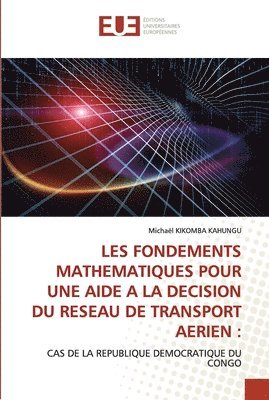 EUE
ÉDITIONS
UNIVERSITAIRES
EUROPÉENNES

Michaël KIKOMBA KAHUNGU

LES FONDEMENTS MATHEMATIQUES POUR UNE AIDE A LA DECISION DU RESEAU DE TRANSPORT AERIEN :

CAS DE LA REPUBLIQUE DEMOCRATIQUE DU CONGO